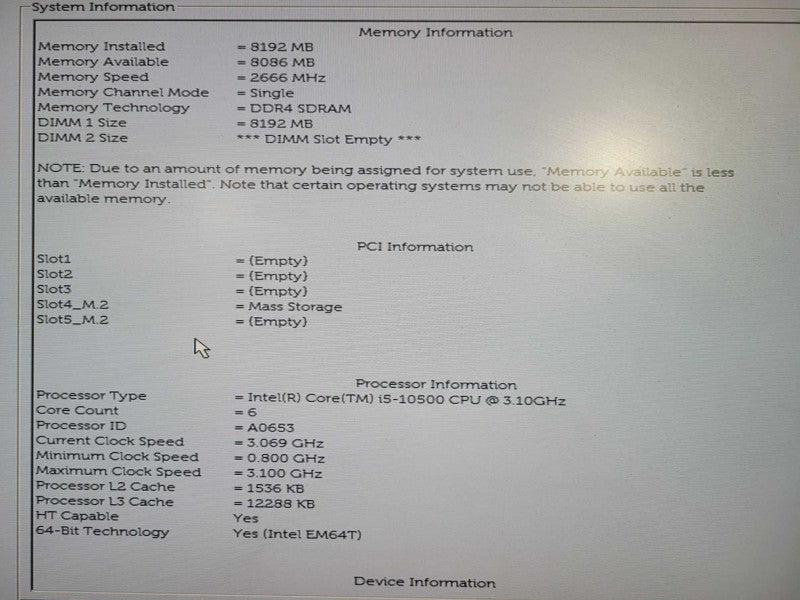 System Information

Memory Information

Memory Installed = 8192 MB
Memory Available = 8086 MB
Memory Speed = 2666 MHz
Memory Channel Mode = Single
Memory Technology = DDR4 SDRAM
DIMM 1 Size = 8192 MB
DIMM 2 Size *** DIMM Slot Empty ***

NOTE: Due to an amount of memory being assigned for system use, "Memory Available" is less than "Memory Installed". Note that certain operating systems may not be able to use all the available memory.

PCI Information

Slot1 = (Empty)
Slot2 = (Empty)
Slot3 = (Empty)
Slot4_M.2 = Mass Storage
Slot5_M.2 = (Empty)

Processor Information

Processor Type = Intel(R) Core(TM) i5-10500 CPU @ 3.10GHz
Core Count = 6
Processor ID = A0653
Current Clock Speed = 3.069 GHz
Minimum Clock Speed = 0.800 GHz
Maximum Clock Speed = 3.100 GHz
Processor L2 Cache = 1536 KB
Processor L3 Cache = 12288 KB
HT Capable Yes
64-Bit Technology Yes (Intel EM64T)

Device Information